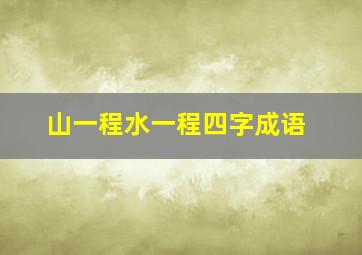 山一程水一程四字成语